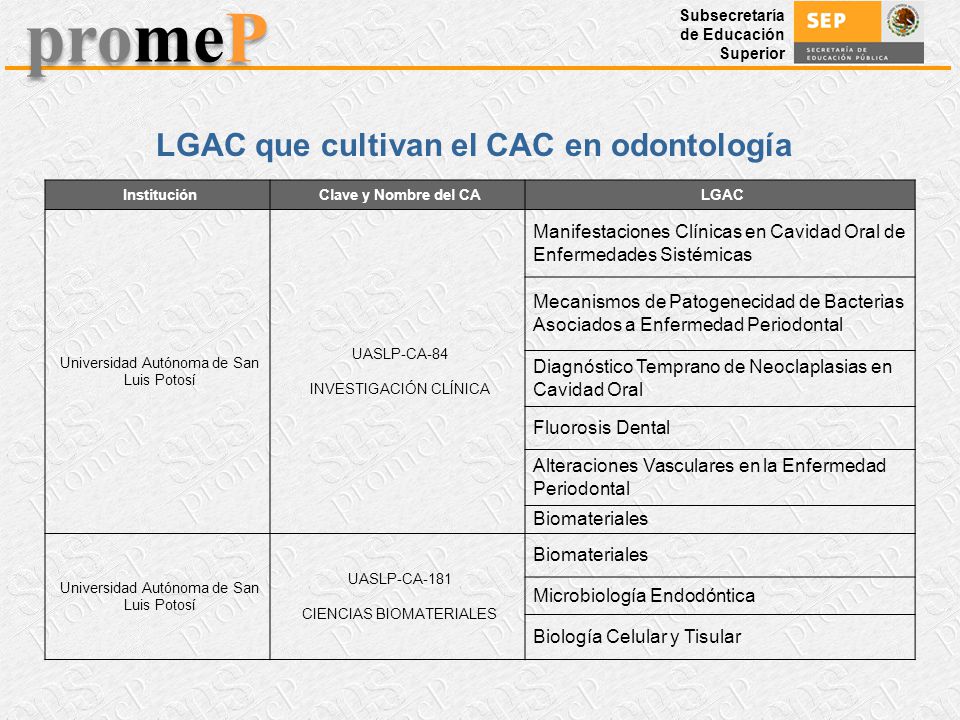 promeP

Subsecretaría de Educación Superior

SEP
SECRETARÍA DE EDUCACIÓN PÚBLICA

LGAC que cultivan el CAC en odontología

| Institución | Clave y Nombre del CA | LGAC |
|---|---|---|
| Universidad Autónoma de San Luis Potosí | UASLP-CA-84 INVESTIGACIÓN CLÍNICA | Manifestaciones Clínicas en Cavidad Oral de Enfermedades Sistémicas |
| | | Mecanismos de Patogenecidad de Bacterias Asociados a Enfermedad Periodontal |
| | | Diagnóstico Temprano de Neoclaplasias en Cavidad Oral |
| | | Fluorosis Dental |
| | | Alteraciones Vasculares en la Enfermedad Periodontal |
| | | Biomateriales |
| Universidad Autónoma de San Luis Potosí | UASLP-CA-181 CIENCIAS BIOMATERIALES | Biomateriales |
| | | Microbiología Endodóntica |
| | | Biología Celular y Tisular |